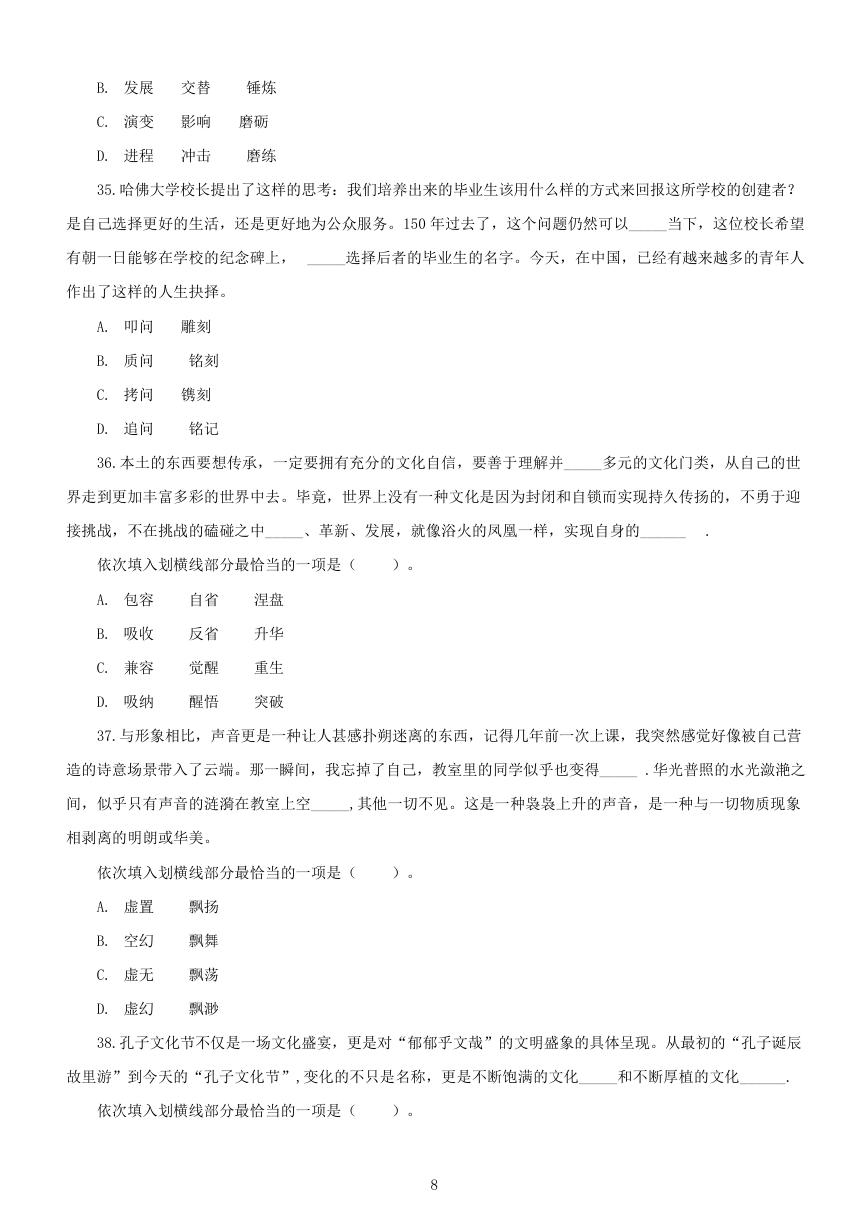 B. 发展　交替　锤炼

C. 演变　影响　磨砺

D. 进程　冲击　磨练

35.哈佛大学校长提出了这样的思考：我们培养出来的毕业生该用什么样的方式来回报这所学校的创建者？是自己选择更好的生活，还是更好地为公众服务。150 年过去了，这个问题仍然可以_____当下，这位校长希望有朝一日能够在学校的纪念碑上，　_____选择后者的毕业生的名字。今天，在中国，已经有越来越多的青年人作出了这样的人生抉择。

A. 叩问　雕刻

B. 质问　铭刻

C. 拷问　镌刻

D. 追问　铭记

36.本土的东西要想传承，一定要拥有充分的文化自信，要善于理解并_____多元的文化门类，从自己的世界走到更加丰富多彩的世界中去。毕竟，世界上没有一种文化是因为封闭和自锁而实现持久传扬的，不勇于迎接挑战，不在挑战的磕碰之中_____、革新、发展，就像浴火的凤凰一样，实现自身的______　.

依次填入划横线部分最恰当的一项是（　　）。

A. 包容　自省　涅盘

B. 吸收　反省　升华

C. 兼容　觉醒　重生

D. 吸纳　醒悟　突破

37.与形象相比，声音更是一种让人甚感扑朔迷离的东西，记得几年前一次上课，我突然感觉好像被自己营造的诗意场景带入了云端。那一瞬间，我忘掉了自己，教室里的同学似乎也变得_____ .华光普照的水光潋滟之间，似乎只有声音的涟漪在教室上空_____,其他一切不见。这是一种袅袅上升的声音，是一种与一切物质现象相剥离的明朗或华美。

依次填入划横线部分最恰当的一项是（　　）。

A. 虚置　飘扬

B. 空幻　飘舞

C. 虚无　飘荡

D. 虚幻　飘渺

38.孔子文化节不仅是一场文化盛宴，更是对“郁郁乎文哉”的文明盛象的具体呈现。从最初的“孔子诞辰故里游”到今天的“孔子文化节”,变化的不只是名称，更是不断饱满的文化_____和不断厚植的文化______.

依次填入划横线部分最恰当的一项是（　　）。

8